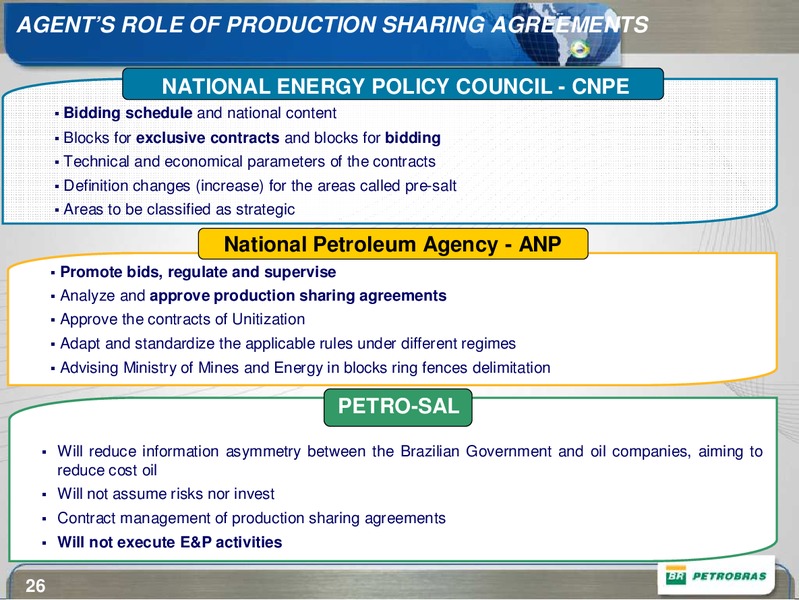 AGENT'S ROLE OF PRODUCTION SHARING AGREEMENTS

NATIONAL ENERGY POLICY COUNCIL - CNPE

▪ Bidding schedule and national content
▪ Blocks for exclusive contracts and blocks for bidding
▪ Technical and economical parameters of the contracts
▪ Definition changes (increase) for the areas called pre-salt
▪ Areas to be classified as strategic

National Petroleum Agency - ANP

▪ Promote bids, regulate and supervise
▪ Analyze and approve production sharing agreements
▪ Approve the contracts of Unitization
▪ Adapt and standardize the applicable rules under different regimes
▪ Advising Ministry of Mines and Energy in blocks ring fences delimitation

PETRO-SAL

▪ Will reduce information asymmetry between the Brazilian Government and oil companies, aiming to reduce cost oil
▪ Will not assume risks nor invest
▪ Contract management of production sharing agreements
▪ Will not execute E&P activities

26

BR PETROBRAS